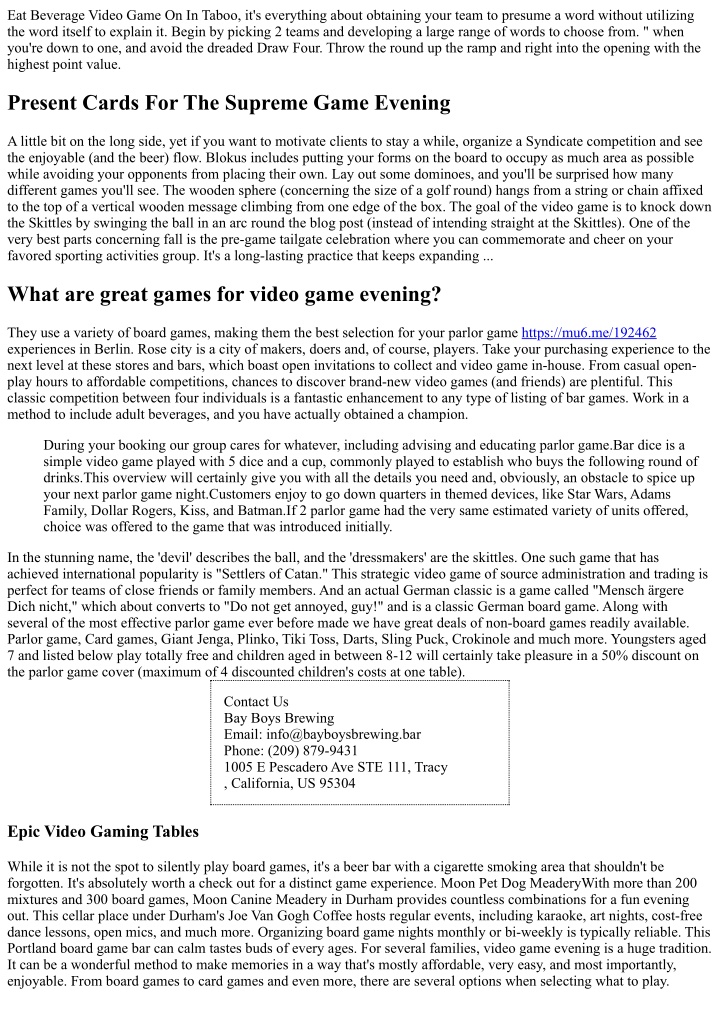 Eat Beverage Video Game On In Taboo, it's everything about obtaining your team to presume a word without utilizing the word itself to explain it. Begin by picking 2 teams and developing a large range of words to choose from. " when you're down to one, and avoid the dreaded Draw Four. Throw the round up the ramp and right into the opening with the highest point value.

Present Cards For The Supreme Game Evening

A little bit on the long side, yet if you want to motivate clients to stay a while, organize a Syndicate competition and see the enjoyable (and the beer) flow. Blokus includes putting your forms on the board to occupy as much area as possible while avoiding your opponents from placing their own. Lay out some dominoes, and you'll be surprised how many different games you'll see. The wooden sphere (concerning the size of a golf round) hangs from a string or chain affixed to the top of a vertical wooden message climbing from one edge of the box. The goal of the video game is to knock down the Skittles by swinging the ball in an arc round the blog post (instead of intending straight at the Skittles). One of the very best parts concerning fall is the pre-game tailgate celebration where you can commemorate and cheer on your favored sporting activities group. It's a long-lasting practice that keeps expanding ...

What are great games for video game evening?

They use a variety of board games, making them the best selection for your parlor game https://mu6.me/192462 experiences in Berlin. Rose city is a city of makers, doers and, of course, players. Take your purchasing experience to the next level at these stores and bars, which boast open invitations to collect and video game in-house. From casual open-play hours to affordable competitions, chances to discover brand-new video games (and friends) are plentiful. This classic competition between four individuals is a fantastic enhancement to any type of listing of bar games. Work in a method to include adult beverages, and you have actually obtained a champion.

During your booking our group cares for whatever, including advising and educating parlor game.Bar dice is a simple video game played with 5 dice and a cup, commonly played to establish who buys the following round of drinks.This overview will certainly give you with all the details you need and, obviously, an obstacle to spice up your next parlor game night.Customers enjoy to go down quarters in themed devices, like Star Wars, Adams Family, Dollar Rogers, Kiss, and Batman.If 2 parlor game had the very same estimated variety of units offered, choice was offered to the game that was introduced initially.

In the stunning name, the 'devil' describes the ball, and the 'dressmakers' are the skittles. One such game that has achieved international popularity is "Settlers of Catan." This strategic video game of source administration and trading is perfect for teams of close friends or family members. And an actual German classic is a game called "Mensch ärgere Dich nicht," which about converts to "Do not get annoyed, guy!" and is a classic German board game. Along with several of the most effective parlor game ever before made we have great deals of non-board games readily available. Parlor game, Card games, Giant Jenga, Plinko, Tiki Toss, Darts, Sling Puck, Crokinole and much more. Youngsters aged 7 and listed below play totally free and children aged in between 8-12 will certainly take pleasure in a 50% discount on the parlor game cover (maximum of 4 discounted children's costs at one table).

Contact Us
Bay Boys Brewing
Email: info@bayboysbrewing.bar
Phone: (209) 879-9431
1005 E Pescadero Ave STE 111, Tracy
, California, US 95304

Epic Video Gaming Tables

While it is not the spot to silently play board games, it's a beer bar with a cigarette smoking area that shouldn't be forgotten. It's absolutely worth a check out for a distinct game experience. Moon Pet Dog MeaderyWith more than 200 mixtures and 300 board games, Moon Canine Meadery in Durham provides countless combinations for a fun evening out. This cellar place under Durham's Joe Van Gogh Coffee hosts regular events, including karaoke, art nights, cost-free dance lessons, open mics, and much more. Organizing board game nights monthly or bi-weekly is typically reliable. This Portland board game bar can calm tastes buds of every ages. For several families, video game evening is a huge tradition. It can be a wonderful method to make memories in a way that's mostly affordable, very easy, and most importantly, enjoyable. From board games to card games and even more, there are several options when selecting what to play.